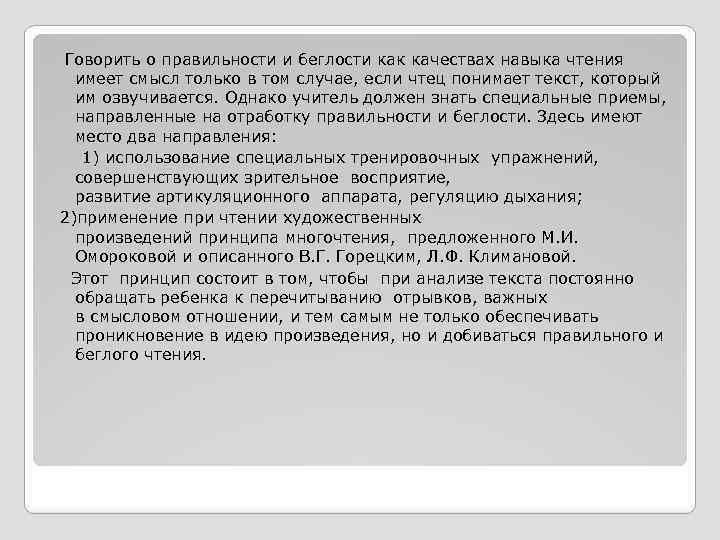 Говорить о правильности и беглости как качествах навыка чтения имеет смысл только в том случае, если чтец понимает текст, который им озвучивается. Однако учитель должен знать специальные приемы, направленные на отработку правильности и беглости. Здесь имеют место два направления:

1) использование специальных тренировочных упражнений, совершенствующих зрительное восприятие, развитие артикуляционного аппарата, регуляцию дыхания;

2)применение при чтении художественных произведений принципа многочтения, предложенного М.И. Омороковой и описанного В.Г. Горецким, Л.Ф. Климановой.

Этот принцип состоит в том, чтобы при анализе текста постоянно обращать ребенка к перечитыванию отрывков, важных в смысловом отношении, и тем самым не только обеспечивать проникновение в идею произведения, но и добиваться правильного и беглого чтения.